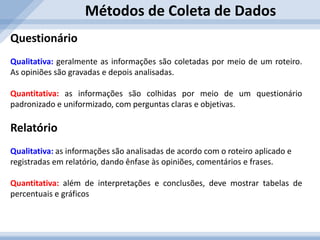 Métodos de Coleta de Dados

Questionário

Qualitativa: geralmente as informações são coletadas por meio de um roteiro. As opiniões são gravadas e depois analisadas.

Quantitativa: as informações são colhidas por meio de um questionário padronizado e uniformizado, com perguntas claras e objetivas.

Relatório

Qualitativa: as informações são analisadas de acordo com o roteiro aplicado e registradas em relatório, dando ênfase às opiniões, comentários e frases.

Quantitativa: além de interpretações e conclusões, deve mostrar tabelas de percentuais e gráficos